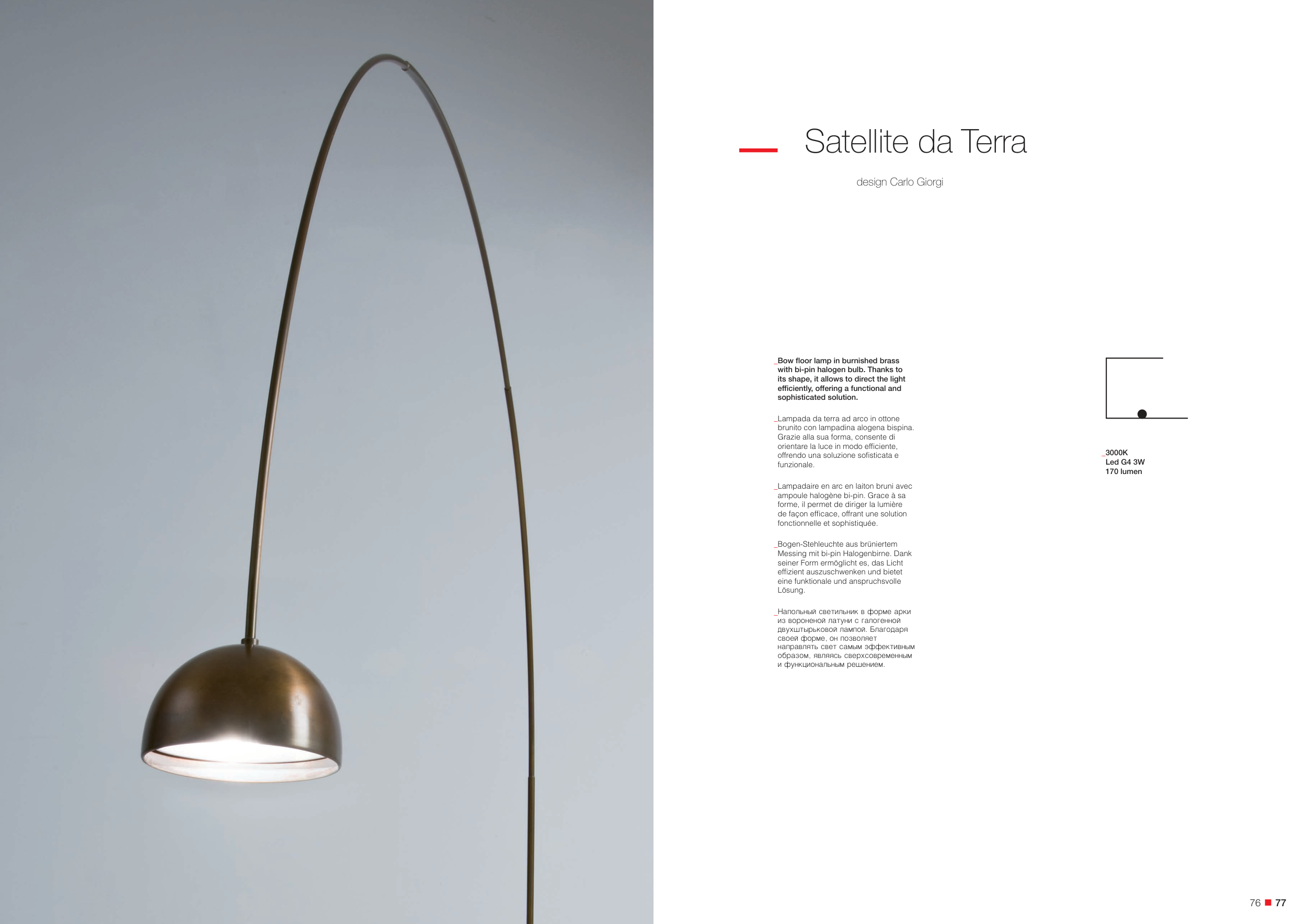 Satellite da Terra

design Carlo Giorgi

_Bow floor lamp in burnished brass with bi-pin halogen bulb. Thanks to its shape, it allows to direct the light efficiently, offering a functional and sophisticated solution.

_Lampada da terra ad arco in ottone brunito con lampadina alogena bispina. Grazie alla sua forma, consente di orientare la luce in modo efficiente, offrendo una soluzione sofisticata e funzionale.

_Lampadaire en arc en laiton bruni avec ampoule halogène bi-pin. Grace à sa forme, il permet de diriger la lumière de façon efficace, offrant une solution fonctionnelle et sophistiquée.

_Bogen-Stehleuchte aus brüniertem Messing mit bi-pin Halogenbirne. Dank seiner Form ermöglicht es, das Licht effizient auszuschwenken und bietet eine funktionale und anspruchsvolle Lösung.

_Напольный светильник в форме арки из вороненой латуни с галогенной двухштырьковой лампой. Благодаря своей форме, он позволяет направлять свет самым эффективным образом, являясь сверхсовременным и функциональным решением.

_3000K
Led G4 3W
170 lumen

76 77